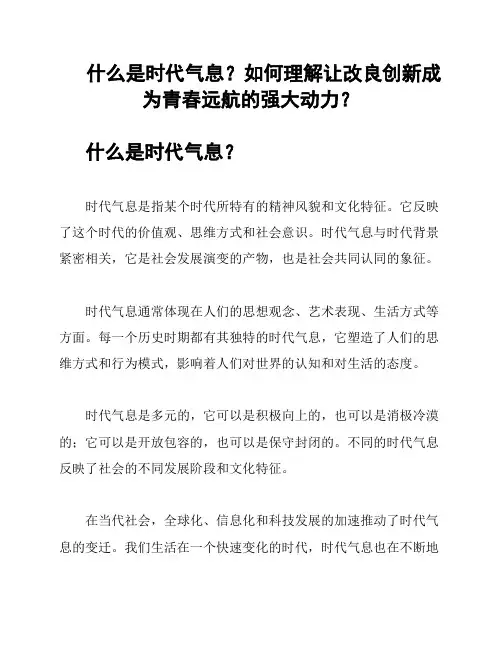 什么是时代气息？如何理解让改良创新成为青春远航的强大动力？

什么是时代气息？

时代气息是指某个时代所特有的精神风貌和文化特征。它反映了这个时代的价值观、思维方式和社会意识。时代气息与时代背景紧密相关，它是社会发展演变的产物，也是社会共同认同的象征。

时代气息通常体现在人们的思想观念、艺术表现、生活方式等方面。每一个历史时期都有其独特的时代气息，它塑造了人们的思维方式和行为模式，影响着人们对世界的认知和对生活的态度。

时代气息是多元的，它可以是积极向上的，也可以是消极冷漠的；它可以是开放包容的，也可以是保守封闭的。不同的时代气息反映了社会的不同发展阶段和文化特征。

在当代社会，全球化、信息化和科技发展的加速推动了时代气息的变迁。我们生活在一个快速变化的时代，时代气息也在不断地